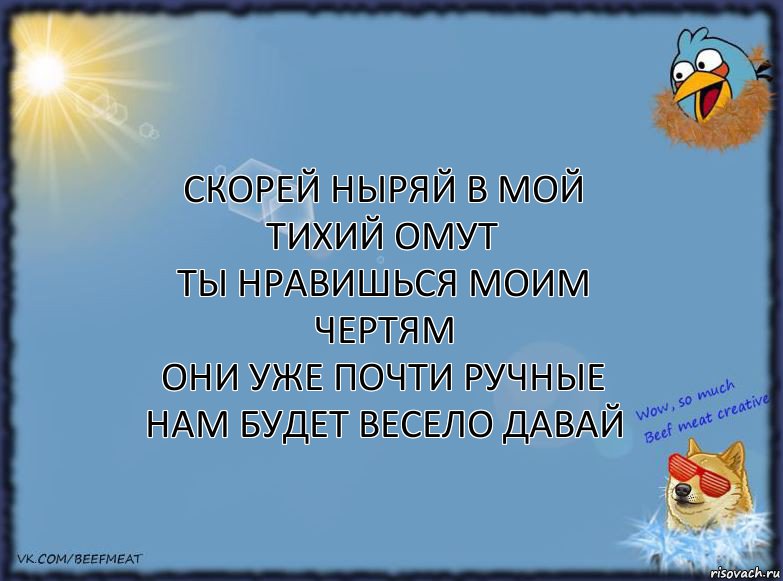 СКОРЕЙ НЫРЯЙ В МОЙ ТИХИЙ ОМУТ
ТЫ НРАВИШЬСЯ МОИМ ЧЕРТЯМ
ОНИ УЖЕ ПОЧТИ РУЧНЫЕ
НАМ БУДЕТ ВЕСЕЛО ДАВАЙ

Wow, so much Beef meat creative

VK.COM/BEEFMEAT

risovach.ru